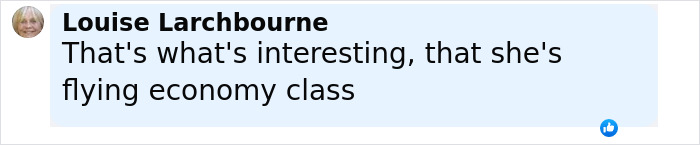 Louise Larchbourne
That's what's interesting, that she's flying economy class